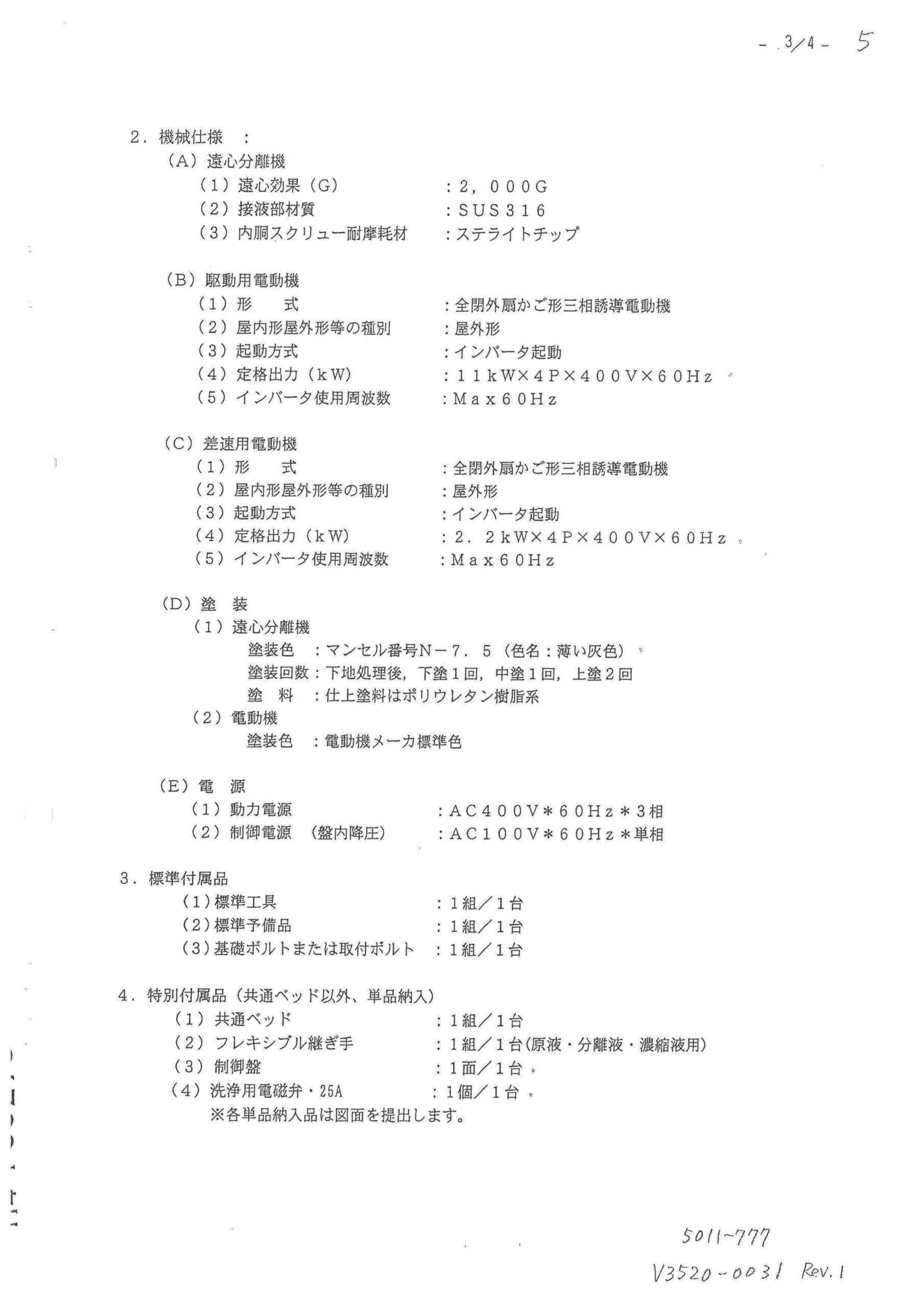 - 3/4 - 5

2．機械仕様 ：
（A）遠心分離機
（1）遠心効果（G） ：2，000G
（2）接液部材質 ：SUS316
（3）内胴スクリュー耐摩耗材 ：ステライトチップ

（B）駆動用電動機
（1）形 式 ：全閉外扇かご形三相誘導電動機
（2）屋内形屋外形等の種別 ：屋外形
（3）起動方式 ：インバータ起動
（4）定格出力（kW） ：11kW×4P×400V×60Hz
（5）インバータ使用周波数 ：Max60Hz

（C）差速用電動機
（1）形 式 ：全閉外扇かご形三相誘導電動機
（2）屋内形屋外形等の種別 ：屋外形
（3）起動方式 ：インバータ起動
（4）定格出力（kW） ：2．2kW×4P×400V×60Hz
（5）インバータ使用周波数 ：Max60Hz

（D）塗 装
（1）遠心分離機
塗装色 ：マンセル番号N－7．5（色名：薄い灰色）
塗装回数：下地処理後，下塗1回，中塗1回，上塗2回
塗 料 ：仕上塗料はポリウレタン樹脂系
（2）電動機
塗装色 ：電動機メーカ標準色

（E）電 源
（1）動力電源 ：AC400V＊60Hz＊3相
（2）制御電源 （盤内降圧） ：AC100V＊60Hz＊単相

3．標準付属品
（1）標準工具 ：1組／1台
（2）標準予備品 ：1組／1台
（3）基礎ボルトまたは取付ボルト ：1組／1台

4．特別付属品（共通ベッド以外、単品納入）
（1）共通ベッド ：1組／1台
（2）フレキシブル継ぎ手 ：1組／1台(原液・分離液・濃縮液用)
（3）制御盤 ：1面／1台
（4）洗浄用電磁弁・25A ：1個／1台
※各単品納入品は図面を提出します。

5011-777
V3520-0031 Rev.1